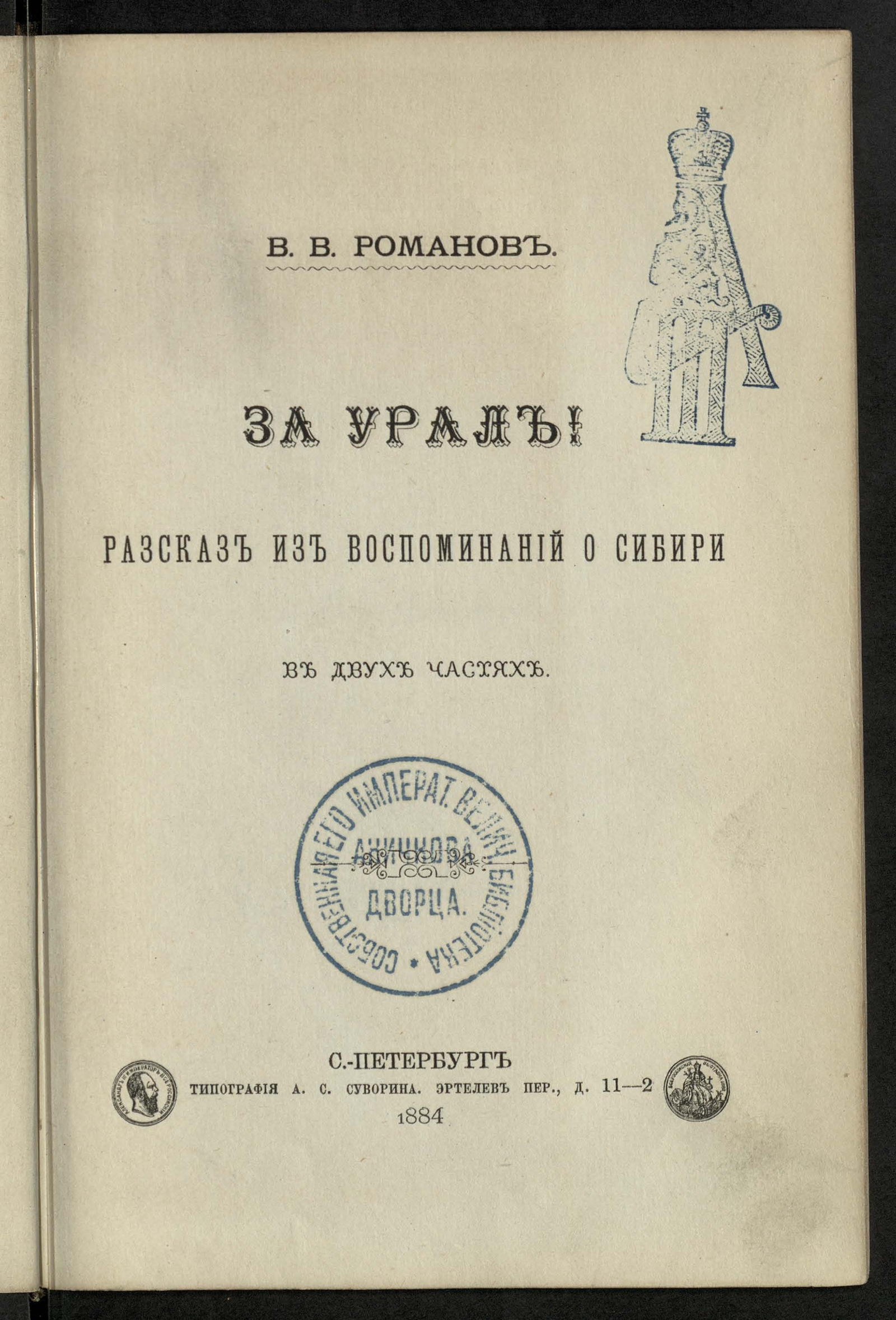 В. В. РОМАНОВЪ.

ЗА УРАЛЪ!

РАЗСКАЗЪ ИЗЪ ВОСПОМИНАНІЙ О СИБИРИ

ВЪ ДВУХЪ ЧАСТЯХЪ.

СОБСТВЕННАЯ ЕГО ИМПЕРАТ. ВЕЛИЧ. БИБЛІОТЕКА АНИЧКОВА ДВОРЦА.

С.-ПЕТЕРБУРГЪ
ТИПОГРАФІЯ А. С. СУВОРИНА. ЭРТЕЛЕВЪ ПЕР., Д. 11—2
1884